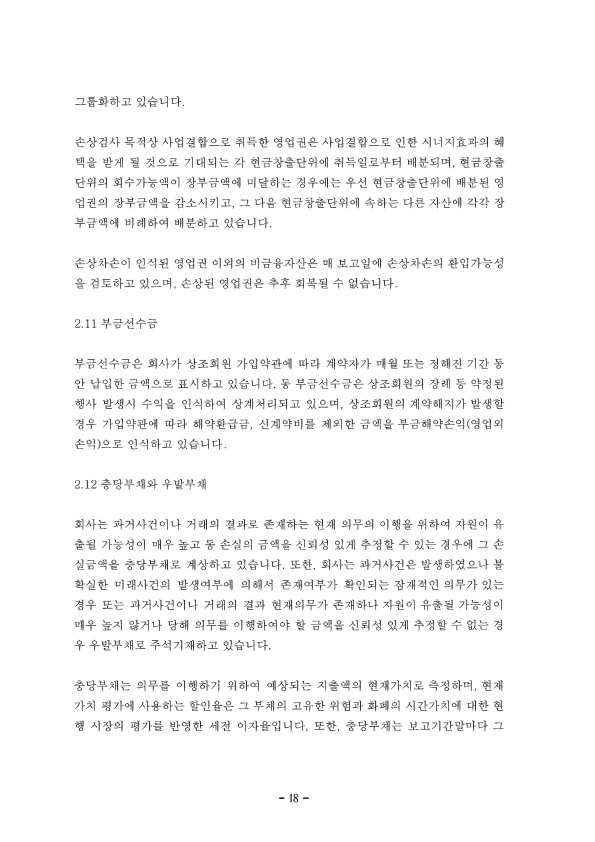 그룹화하고 있습니다.

손상검사 목적상 사업결합으로 취득한 영업권은 사업결합으로 인한 시너지효과의 혜택을 받게 될 것으로 기대되는 각 현금창출단위에 취득일로부터 배분되며, 현금창출단위의 회수가능액이 장부금액에 미달하는 경우에는 우선 현금창출단위에 배분된 영업권의 장부금액을 감소시키고, 그 다음 현금창출단위에 속하는 다른 자산에 각각 장부금액에 비례하여 배분하고 있습니다.

손상차손이 인식된 영업권 이외의 비금융자산은 매 보고일에 손상차손의 환입가능성을 검토하고 있으며, 손상된 영업권은 추후 회복될 수 없습니다.

2.11 부금선수금

부금선수금은 회사가 상조회원 가입약관에 따라 계약자가 매월 또는 정해진 기간 동안 납입한 금액으로 표시하고 있습니다. 동 부금선수금은 상조회원의 장례 등 약정된 행사 발생시 수익을 인식하여 상계처리되고 있으며, 상조회원의 계약해지가 발생할 경우 가입약관에 따라 해약환급금, 신계약비를 제외한 금액을 부금해약손익(영업외손익)으로 인식하고 있습니다.

2.12 충당부채와 우발부채

회사는 과거사건이나 거래의 결과로 존재하는 현재 의무의 이행을 위하여 자원이 유출될 가능성이 매우 높고 동 손실의 금액을 신뢰성 있게 추정할 수 있는 경우에 그 손실금액을 충당부채로 계상하고 있습니다. 또한, 회사는 과거사건은 발생하였으나 불확실한 미래사건의 발생여부에 의해서 존재여부가 확인되는 잠재적인 의무가 있는 경우 또는 과거사건이나 거래의 결과 현재의무가 존재하나 자원이 유출될 가능성이 매우 높지 않거나 당해 의무를 이행하여야 할 금액을 신뢰성 있게 추정할 수 없는 경우 우발부채로 주석기재하고 있습니다.

충당부채는 의무를 이행하기 위하여 예상되는 지출액의 현재가치로 측정하며, 현재가치 평가에 사용하는 할인율은 그 부채의 고유한 위험과 화폐의 시간가치에 대한 현행 시장의 평가를 반영한 세전 이자율입니다. 또한, 충당부채는 보고기간말마다 그

- 18 -